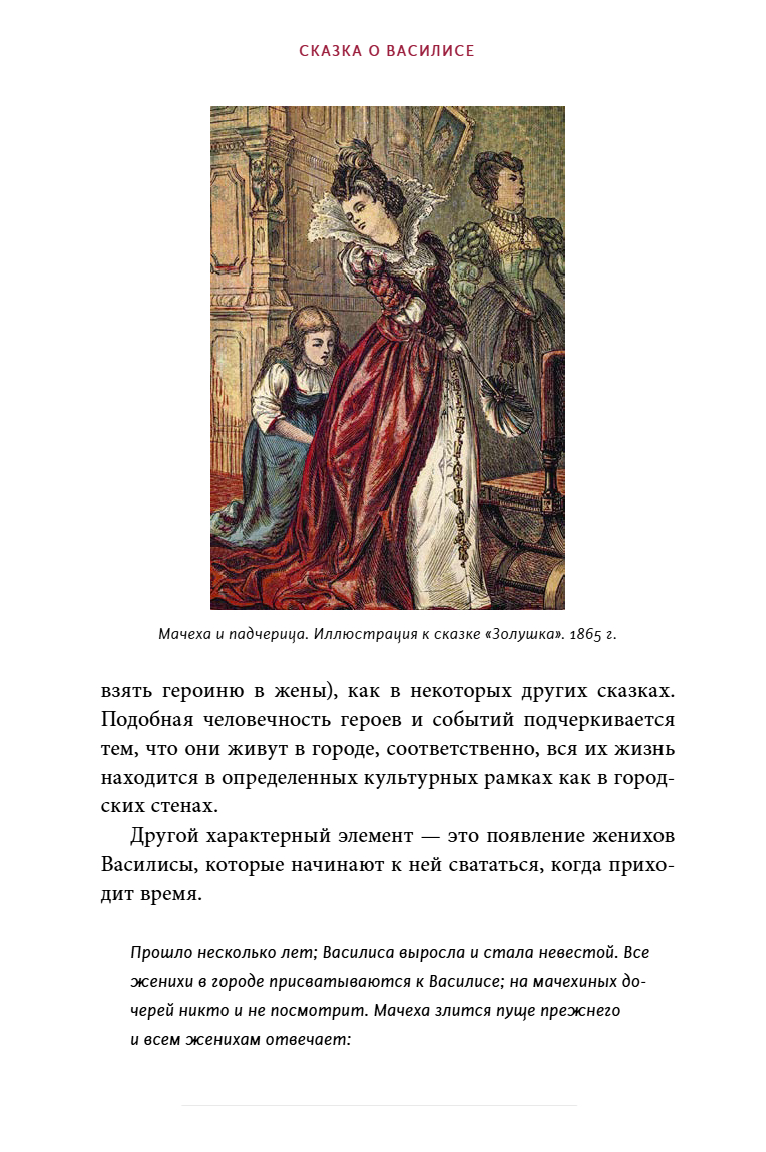 СКАЗКА О ВАСИЛИСЕ

Мачеха и падчерица. Иллюстрация к сказке «Золушка». 1865 г.

взять героиню в жены), как в некоторых других сказках. Подобная человечность героев и событий подчеркивается тем, что они живут в городе, соответственно, вся их жизнь находится в определенных культурных рамках как в городских стенах.

Другой характерный элемент — это появление женихов Василисы, которые начинают к ней свататься, когда приходит время.

Прошло несколько лет; Василиса выросла и стала невестой. Все женихи в городе присватываются к Василисе; на мачехиных дочерей никто и не посмотрит. Мачеха злится пуще прежнего и всем женихам отвечает: